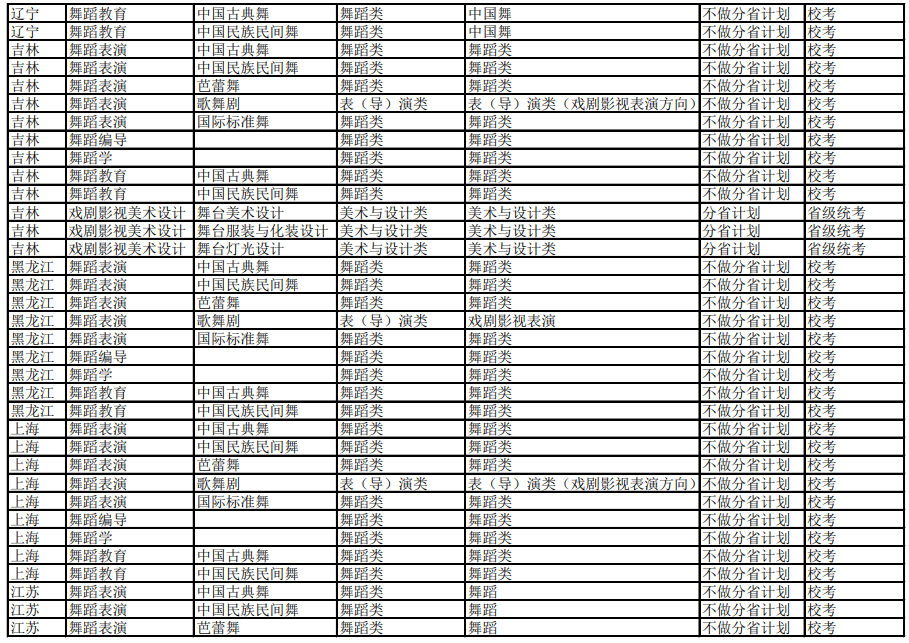 | 辽宁 | 舞蹈教育 | 中国古典舞 | 舞蹈类 | 中国舞 | 不做分省计划 | 校考 |
|---|---|---|---|---|---|---|
| 辽宁 | 舞蹈教育 | 中国民族民间舞 | 舞蹈类 | 中国舞 | 不做分省计划 | 校考 |
| 吉林 | 舞蹈表演 | 中国古典舞 | 舞蹈类 | 舞蹈类 | 不做分省计划 | 校考 |
| 吉林 | 舞蹈表演 | 中国民族民间舞 | 舞蹈类 | 舞蹈类 | 不做分省计划 | 校考 |
| 吉林 | 舞蹈表演 | 芭蕾舞 | 舞蹈类 | 舞蹈类 | 不做分省计划 | 校考 |
| 吉林 | 舞蹈表演 | 歌舞剧 | 表（导）演类 | 表（导）演类（戏剧影视表演方向） | 不做分省计划 | 校考 |
| 吉林 | 舞蹈表演 | 国际标准舞 | 舞蹈类 | 舞蹈类 | 不做分省计划 | 校考 |
| 吉林 | 舞蹈编导 |  | 舞蹈类 | 舞蹈类 | 不做分省计划 | 校考 |
| 吉林 | 舞蹈学 |  | 舞蹈类 | 舞蹈类 | 不做分省计划 | 校考 |
| 吉林 | 舞蹈教育 | 中国古典舞 | 舞蹈类 | 舞蹈类 | 不做分省计划 | 校考 |
| 吉林 | 舞蹈教育 | 中国民族民间舞 | 舞蹈类 | 舞蹈类 | 不做分省计划 | 校考 |
| 吉林 | 戏剧影视美术设计 | 舞台美术设计 | 美术与设计类 | 美术与设计类 | 分省计划 | 省级统考 |
| 吉林 | 戏剧影视美术设计 | 舞台服装与化装设计 | 美术与设计类 | 美术与设计类 | 分省计划 | 省级统考 |
| 吉林 | 戏剧影视美术设计 | 舞台灯光设计 | 美术与设计类 | 美术与设计类 | 分省计划 | 省级统考 |
| 黑龙江 | 舞蹈表演 | 中国古典舞 | 舞蹈类 | 舞蹈类 | 不做分省计划 | 校考 |
| 黑龙江 | 舞蹈表演 | 中国民族民间舞 | 舞蹈类 | 舞蹈类 | 不做分省计划 | 校考 |
| 黑龙江 | 舞蹈表演 | 芭蕾舞 | 舞蹈类 | 舞蹈类 | 不做分省计划 | 校考 |
| 黑龙江 | 舞蹈表演 | 歌舞剧 | 表（导）演类 | 戏剧影视表演 | 不做分省计划 | 校考 |
| 黑龙江 | 舞蹈表演 | 国际标准舞 | 舞蹈类 | 舞蹈类 | 不做分省计划 | 校考 |
| 黑龙江 | 舞蹈编导 |  | 舞蹈类 | 舞蹈类 | 不做分省计划 | 校考 |
| 黑龙江 | 舞蹈学 |  | 舞蹈类 | 舞蹈类 | 不做分省计划 | 校考 |
| 黑龙江 | 舞蹈教育 | 中国古典舞 | 舞蹈类 | 舞蹈类 | 不做分省计划 | 校考 |
| 黑龙江 | 舞蹈教育 | 中国民族民间舞 | 舞蹈类 | 舞蹈类 | 不做分省计划 | 校考 |
| 上海 | 舞蹈表演 | 中国古典舞 | 舞蹈类 | 舞蹈类 | 不做分省计划 | 校考 |
| 上海 | 舞蹈表演 | 中国民族民间舞 | 舞蹈类 | 舞蹈类 | 不做分省计划 | 校考 |
| 上海 | 舞蹈表演 | 芭蕾舞 | 舞蹈类 | 舞蹈类 | 不做分省计划 | 校考 |
| 上海 | 舞蹈表演 | 歌舞剧 | 表（导）演类 | 表（导）演类（戏剧影视表演方向） | 不做分省计划 | 校考 |
| 上海 | 舞蹈表演 | 国际标准舞 | 舞蹈类 | 舞蹈类 | 不做分省计划 | 校考 |
| 上海 | 舞蹈编导 |  | 舞蹈类 | 舞蹈类 | 不做分省计划 | 校考 |
| 上海 | 舞蹈学 |  | 舞蹈类 | 舞蹈类 | 不做分省计划 | 校考 |
| 上海 | 舞蹈教育 | 中国古典舞 | 舞蹈类 | 舞蹈类 | 不做分省计划 | 校考 |
| 上海 | 舞蹈教育 | 中国民族民间舞 | 舞蹈类 | 舞蹈类 | 不做分省计划 | 校考 |
| 江苏 | 舞蹈表演 | 中国古典舞 | 舞蹈类 | 舞蹈 | 不做分省计划 | 校考 |
| 江苏 | 舞蹈表演 | 中国民族民间舞 | 舞蹈类 | 舞蹈 | 不做分省计划 | 校考 |
| 江苏 | 舞蹈表演 | 芭蕾舞 | 舞蹈类 | 舞蹈 | 不做分省计划 | 校考 |